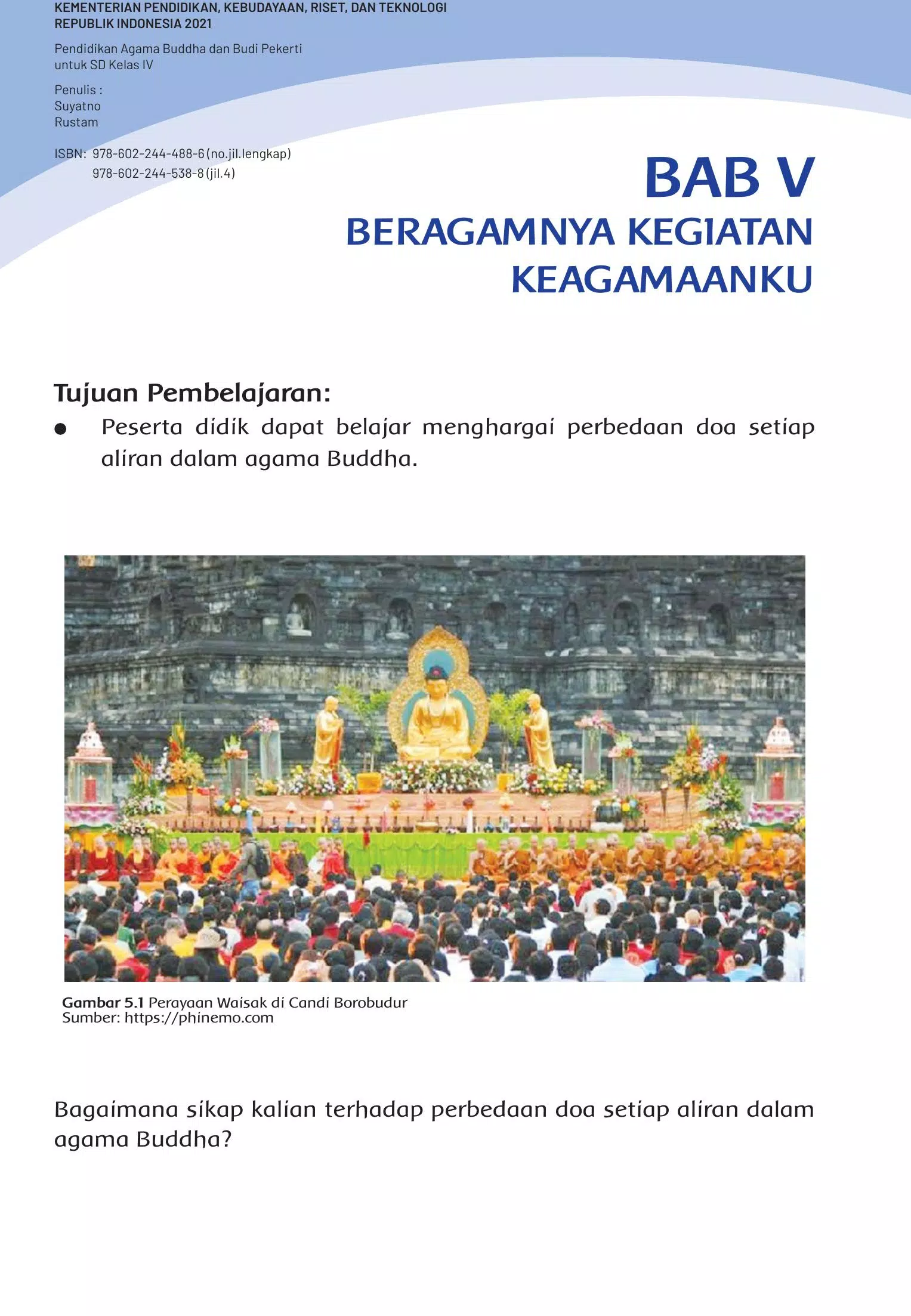 KEMENTERIAN PENDIDIKAN, KEBUDAYAAN, RISET, DAN TEKNOLOGI
REPUBLIK INDONESIA 2021

Pendidikan Agama Buddha dan Budi Pekerti
untuk SD Kelas IV

Penulis :
Suyatno
Rustam

ISBN: 978-602-244-488-6 (no.jil.lengkap)
978-602-244-538-8 (jil.4)

BAB V
BERAGAMNYA KEGIATAN KEAGAMAANKU

Tujuan Pembelajaran:
• Peserta didik dapat belajar menghargai perbedaan doa setiap aliran dalam agama Buddha.

Gambar 5.1 Perayaan Waisak di Candi Borobudur
Sumber: https://phinemo.com

Bagaimana sikap kalian terhadap perbedaan doa setiap aliran dalam agama Buddha?